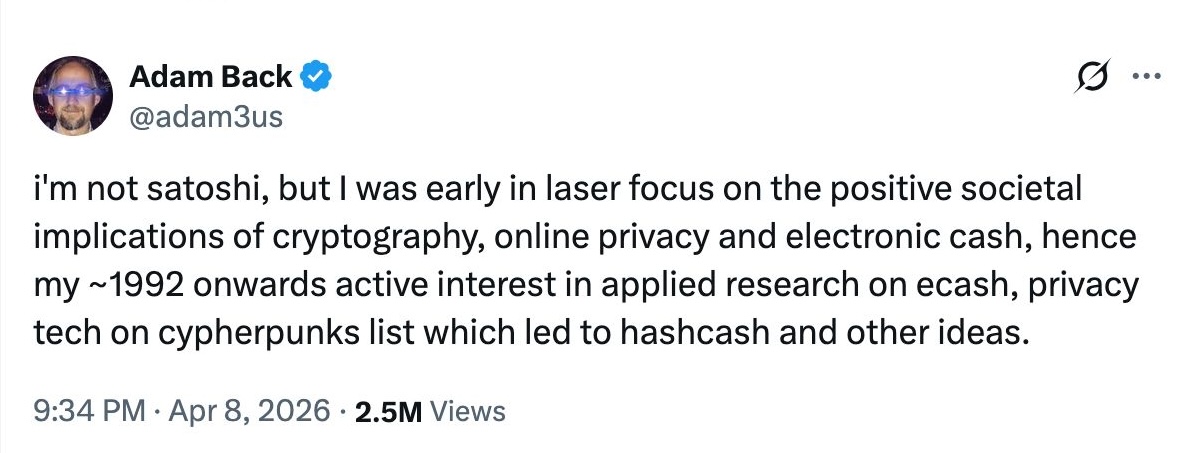 Adam Back
@adam3us

i'm not satoshi, but I was early in laser focus on the positive societal implications of cryptography, online privacy and electronic cash, hence my ~1992 onwards active interest in applied research on ecash, privacy tech on cypherpunks list which led to hashcash and other ideas.

9:34 PM · Apr 8, 2026 · 2.5M Views